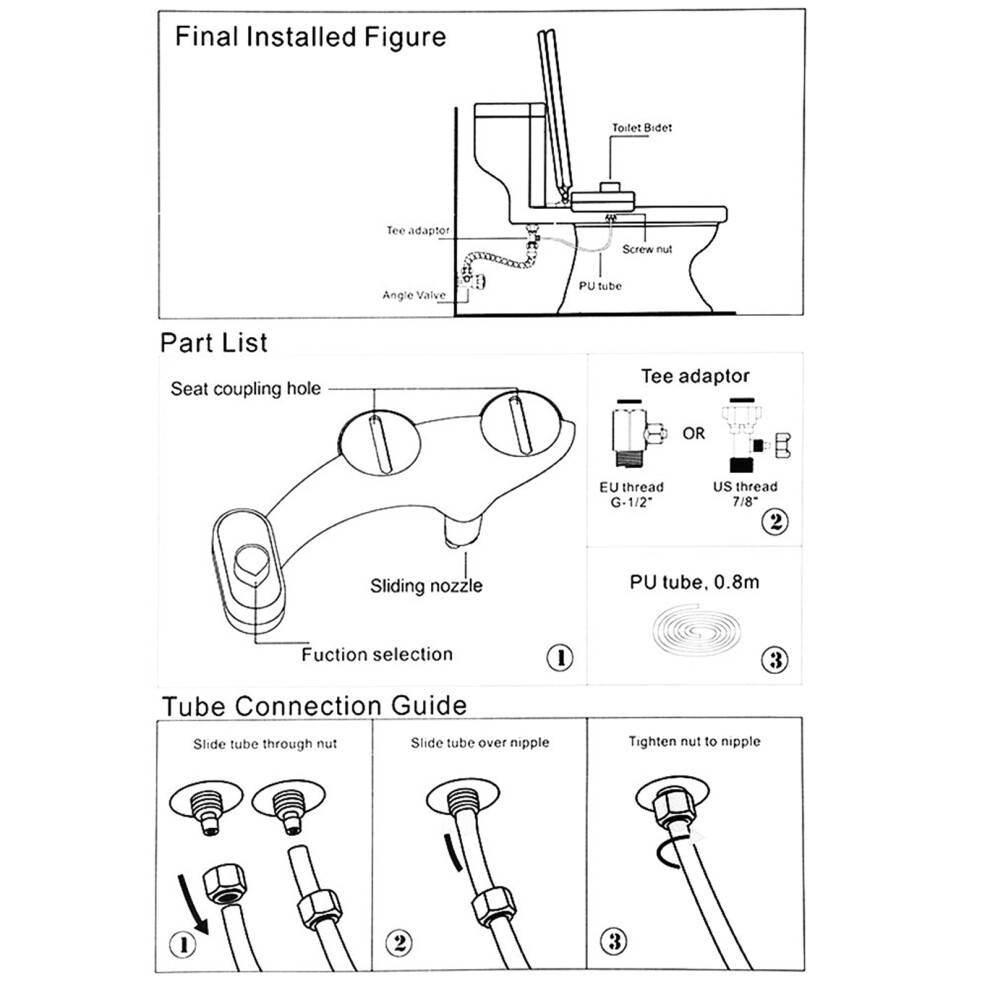 Final Installed Figure

Toilet Bidet
Tee adaptor
Screw nut
PU tube
Angle Valve

Part List

Seat coupling hole
Sliding nozzle
Fuction selection
①

Tee adaptor
OR
EU thread G-1/2"
US thread 7/8"
②

PU tube, 0.8m
③

Tube Connection Guide

Slide tube through nut
①

Slide tube over nipple
②

Tighten nut to nipple
③